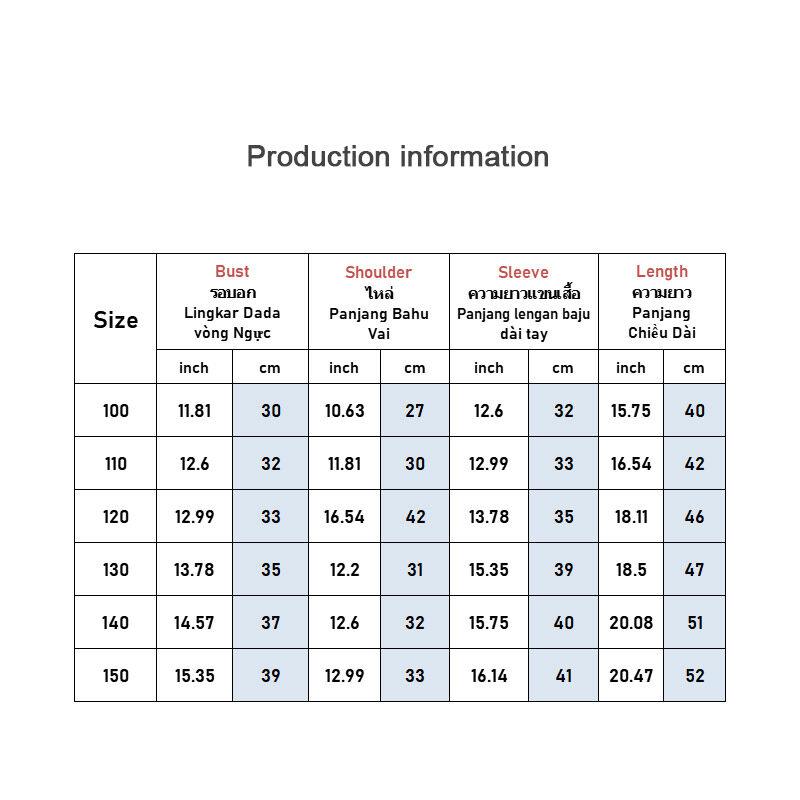 Production information

| Size | Bust รอบอก Lingkar Dada vòng Ngực | | Shoulder ไหล่ Panjang Bahu Vai | | Sleeve ความยาวแขนเสื้อ Panjang lengan baju dài tay | | Length ความยาว Panjang Chiều Dài | |
|---|---|---|---|---|---|---|---|---|
| | inch | cm | inch | cm | inch | cm | inch | cm |
| 100 | 11.81 | 30 | 10.63 | 27 | 12.6 | 32 | 15.75 | 40 |
| 110 | 12.6 | 32 | 11.81 | 30 | 12.99 | 33 | 16.54 | 42 |
| 120 | 12.99 | 33 | 16.54 | 42 | 13.78 | 35 | 18.11 | 46 |
| 130 | 13.78 | 35 | 12.2 | 31 | 15.35 | 39 | 18.5 | 47 |
| 140 | 14.57 | 37 | 12.6 | 32 | 15.75 | 40 | 20.08 | 51 |
| 150 | 15.35 | 39 | 12.99 | 33 | 16.14 | 41 | 20.47 | 52 |